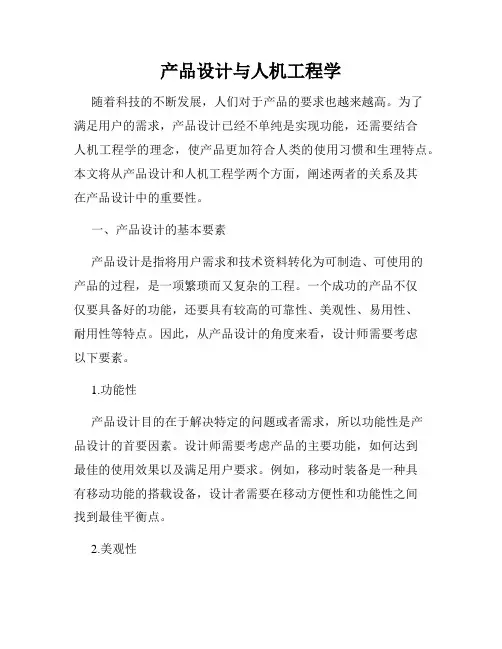 产品设计与人机工程学

随着科技的不断发展，人们对于产品的要求也越来越高。为了满足用户的需求，产品设计已经不单纯是实现功能，还需要结合人机工程学的理念，使产品更加符合人类的使用习惯和生理特点。本文将从产品设计和人机工程学两个方面，阐述两者的关系及其在产品设计中的重要性。

一、产品设计的基本要素

产品设计是指将用户需求和技术资料转化为可制造、可使用的产品的过程，是一项繁琐而又复杂的工程。一个成功的产品不仅仅要具备好的功能，还要具有较高的可靠性、美观性、易用性、耐用性等特点。因此，从产品设计的角度来看，设计师需要考虑以下要素。

1.功能性

产品设计目的在于解决特定的问题或者需求，所以功能性是产品设计的首要因素。设计师需要考虑产品的主要功能，如何达到最佳的使用效果以及满足用户要求。例如，移动时装备是一种具有移动功能的搭载设备，设计者需要在移动方便性和功能性之间找到最佳平衡点。

2.美观性